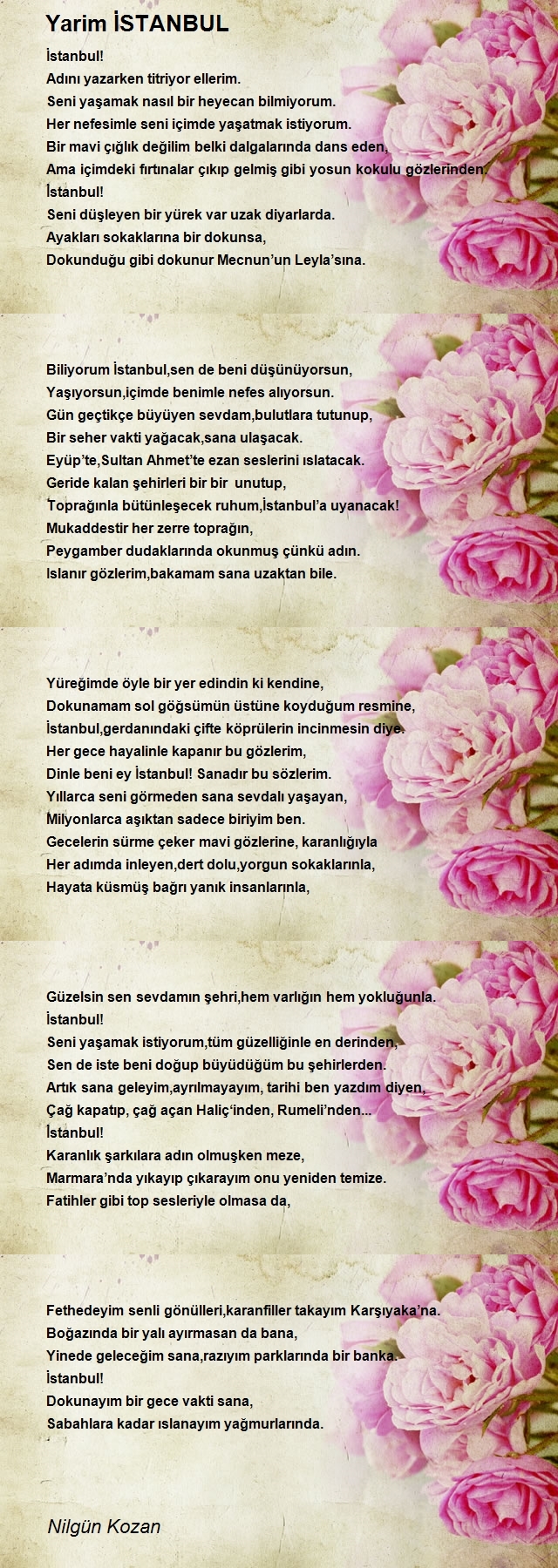 Yarim İSTANBUL

İstanbul!
Adını yazarken titriyor ellerim.
Seni yaşamak nasıl bir heyecan bilmiyorum.
Her nefesimle seni içimde yaşatmak istiyorum.
Bir mavi çığlık değilim belki dalgalarında dans eden,
Ama içimdeki fırtınalar çıkıp gelmiş gibi yosun kokulu gözlerinden.
İstanbul!
Seni düşleyen bir yürek var uzak diyarlarda.
Ayakları sokaklarına bir dokunsa,
Dokunduğu gibi dokunur Mecnun'un Leyla'sına.

Biliyorum İstanbul,sen de beni düşünüyorsun,
Yaşıyorsun,içimde benimle nefes alıyorsun.
Gün geçtikçe büyüyen sevdam,bulutlara tutunup,
Bir seher vakti yağacak,sana ulaşacak.
Eyüp'te,Sultan Ahmet'te ezan seslerini ıslatacak.
Geride kalan şehirleri bir bir unutup,
Toprağınla bütünleşecek ruhum,İstanbul'a uyanacak!
Mukaddestir her zerre toprağın,
Peygamber dudaklarında okunmuş çünkü adın.
Islanır gözlerim,bakamam sana uzaktan bile.

Yüreğimde öyle bir yer edindin ki kendine,
Dokunamam sol göğsümün üstüne koyduğum resmine,
İstanbul,gerdanındaki çifte köprülerin incinmesin diye.
Her gece hayalinle kapanır bu gözlerim,
Dinle beni ey İstanbul! Sanadır bu sözlerim.
Yıllarca seni görmeden sana sevdalı yaşayan,
Milyonlarca aşıktan sadece biriyim ben.
Gecelerin sürme çeker mavi gözlerine, karanlığıyla
Her adımda inleyen,dert dolu,yorgun sokaklarınla,
Hayata küsmüş bağrı yanık insanlarınla,

Güzelsin sen sevdamın şehri,hem varlığın hem yokluğunla.
İstanbul!
Seni yaşamak istiyorum,tüm güzelliğinle en derinden,
Sen de iste beni doğup büyüdüğüm bu şehirlerden.
Artık sana geleyim,ayrılmayayım, tarihi ben yazdım diyen,
Çağ kapatıp, çağ açan Haliç'inden, Rumeli'nden...
İstanbul!
Karanlık şarkılara adın olmuşken meze,
Marmara'nda yıkayıp çıkarayım onu yeniden temize.
Fatihler gibi top sesleriyle olmasa da,

Fethedeyim senli gönülleri,karanfiller takayım Karşıyaka'na.
Boğazında bir yalı ayırmasan da bana,
Yinede geleceğim sana,razıyım parklarında bir banka.
İstanbul!
Dokunayım bir gece vakti sana,
Sabahlara kadar ıslanayım yağmurlarında.

Nilgün Kozan